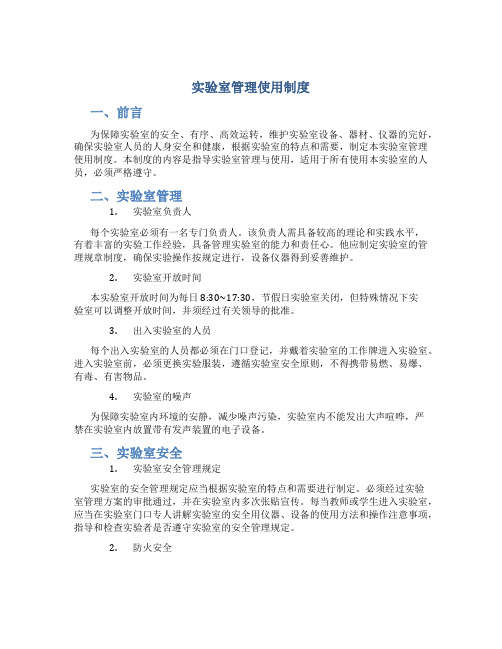 实验室管理使用制度

一、前言

为保障实验室的安全、有序、高效运转，维护实验室设备、器材、仪器的完好，确保实验室人员的人身安全和健康，根据实验室的特点和需要，制定本实验室管理使用制度。本制度的内容是指导实验室管理与使用，适用于所有使用本实验室的人员，必须严格遵守。

二、实验室管理

1. 实验室负责人

每个实验室必须有一名专门负责人。该负责人需具备较高的理论和实践水平，有着丰富的实验工作经验，具备管理实验室的能力和责任心。他应制定实验室的管理规章制度，确保实验操作按规定进行，设备仪器得到妥善维护。

2. 实验室开放时间

本实验室开放时间为每日8:30~17:30，节假日实验室关闭，但特殊情况下实验室可以调整开放时间，并须经过有关领导的批准。

3. 出入实验室的人员

每个出入实验室的人员都必须在门口登记，并戴着实验室的工作牌进入实验室。进入实验室前，必须更换实验服装，遵循实验室安全原则，不得携带易燃、易爆、有毒、有害物品。

4. 实验室的噪声

为保障实验室内环境的安静，减少噪声污染，实验室内不能发出大声喧哗，严禁在实验室内放置带有发声装置的电子设备。

三、实验室安全

1. 实验室安全管理规定

实验室的安全管理规定应当根据实验室的特点和需要进行制定。必须经过实验室管理方案的审批通过，并在实验室内多次张贴宣传。每当教师或学生进入实验室，应当在实验室门口专人讲解实验室的安全用仪器、设备的使用方法和操作注意事项，指导和检查实验者是否遵守实验室的安全管理规定。

2. 防火安全